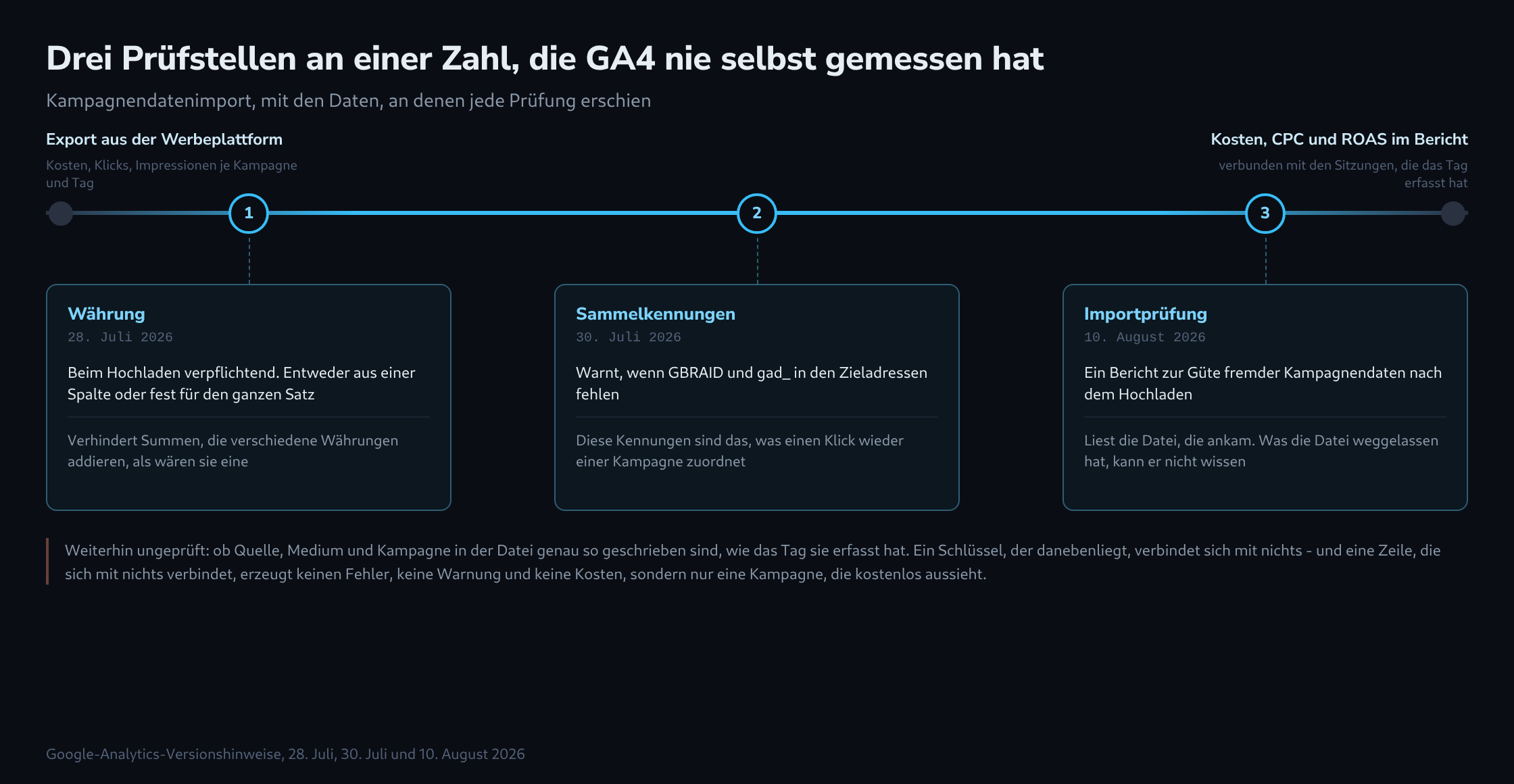 Drei Prüfstellen an einer Zahl, die GA4 nie selbst gemessen hat

Kampagnendatenimport, mit den Daten, an denen jede Prüfung erschien

Export aus der Werbeplattform

Kosten, Klicks, Impressionen je Kampagne und Tag

Kosten, CPC und ROAS im Bericht

verbunden mit den Sitzungen, die das Tag erfasst hat

1

2

3

Währung

28. Juli 2026

Beim Hochladen verpflichtend. Entweder aus einer Spalte oder fest für den ganzen Satz

Verhindert Summen, die verschiedene Währungen addieren, als wären sie eine

Sammelkennungen

30. Juli 2026

Warnt, wenn GBRAID und gad_ in den Zieladressen fehlen

Diese Kennungen sind das, was einen Klick wieder einer Kampagne zuordnet

Importprüfung

10. August 2026

Ein Bericht zur Güte fremder Kampagnendaten nach dem Hochladen

Liest die Datei, die ankam. Was die Datei weggelassen hat, kann er nicht wissen

Weiterhin ungeprüft: ob Quelle, Medium und Kampagne in der Datei genau so geschrieben sind, wie das Tag sie erfasst hat. Ein Schlüssel, der danebenliegt, verbindet sich mit nichts - und eine Zeile, die sich mit nichts verbindet, erzeugt keinen Fehler, keine Warnung und keine Kosten, sondern nur eine Kampagne, die kostenlos aussieht.

Google-Analytics-Versionshinweise, 28. Juli, 30. Juli und 10. August 2026